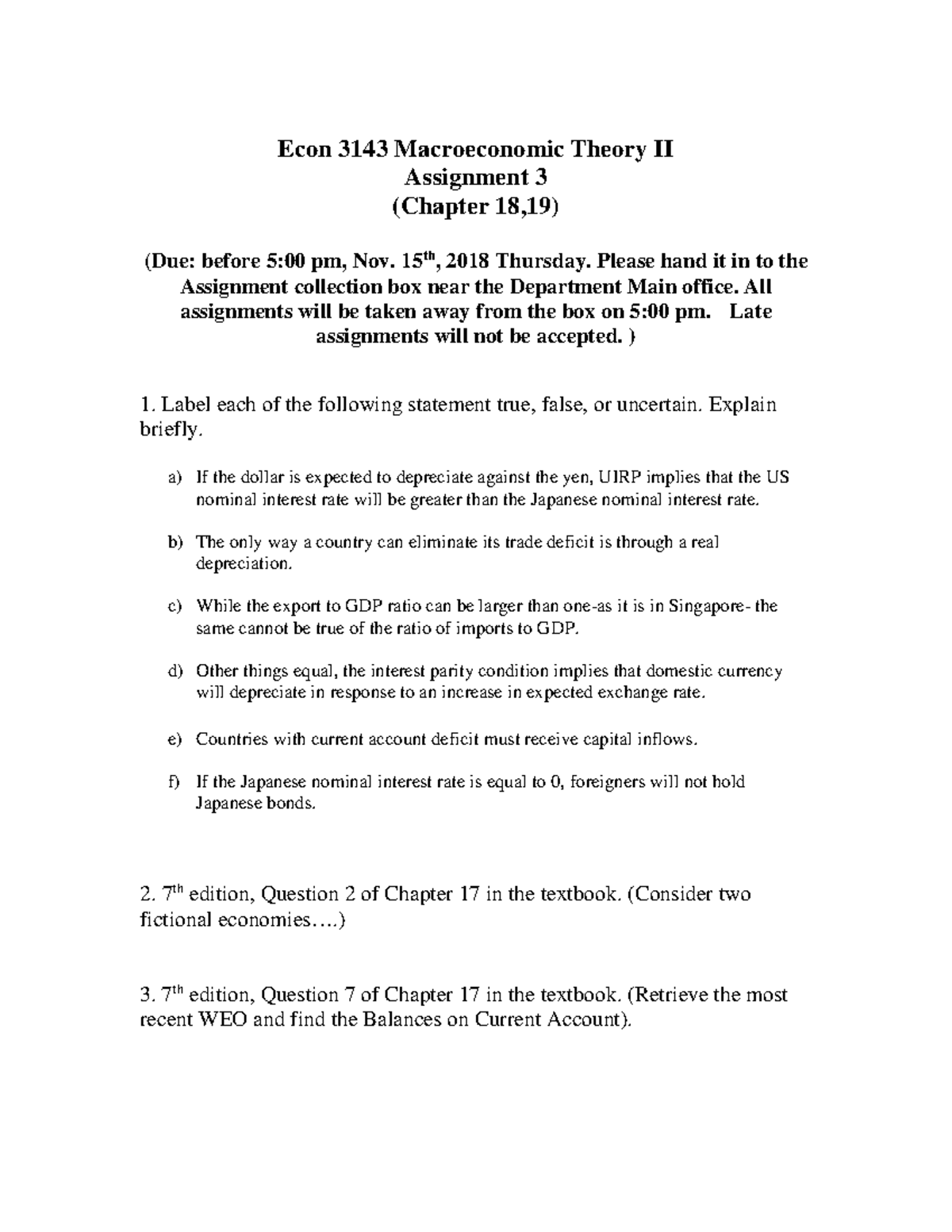 Econ 3143 Macroeconomic Theory II
Assignment 3
(Chapter 18,19)

(Due: before 5:00 pm, Nov. 15th, 2018 Thursday. Please hand it in to the Assignment collection box near the Department Main office. All assignments will be taken away from the box on 5:00 pm. Late assignments will not be accepted. )

1. Label each of the following statement true, false, or uncertain. Explain briefly.

a) If the dollar is expected to depreciate against the yen, UIRP implies that the US nominal interest rate will be greater than the Japanese nominal interest rate.

b) The only way a country can eliminate its trade deficit is through a real depreciation.

c) While the export to GDP ratio can be larger than one-as it is in Singapore- the same cannot be true of the ratio of imports to GDP.

d) Other things equal, the interest parity condition implies that domestic currency will depreciate in response to an increase in expected exchange rate.

e) Countries with current account deficit must receive capital inflows.

f) If the Japanese nominal interest rate is equal to 0, foreigners will not hold Japanese bonds.

2. 7th edition, Question 2 of Chapter 17 in the textbook. (Consider two fictional economies….)

3. 7th edition, Question 7 of Chapter 17 in the textbook. (Retrieve the most recent WEO and find the Balances on Current Account).